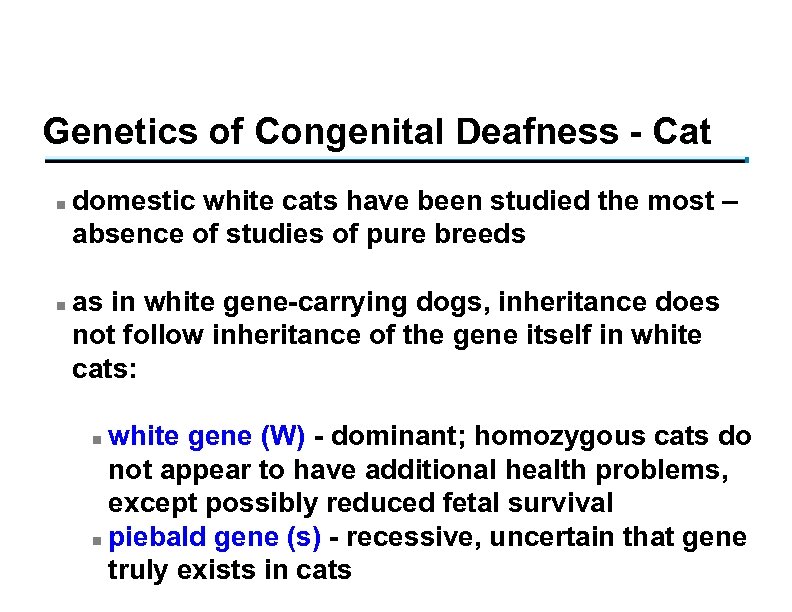 Genetics of Congenital Deafness - Cat

• domestic white cats have been studied the most – absence of studies of pure breeds

• as in white gene-carrying dogs, inheritance does not follow inheritance of the gene itself in white cats:

• white gene (W) - dominant; homozygous cats do not appear to have additional health problems, except possibly reduced fetal survival
• piebald gene (s) - recessive, uncertain that gene truly exists in cats